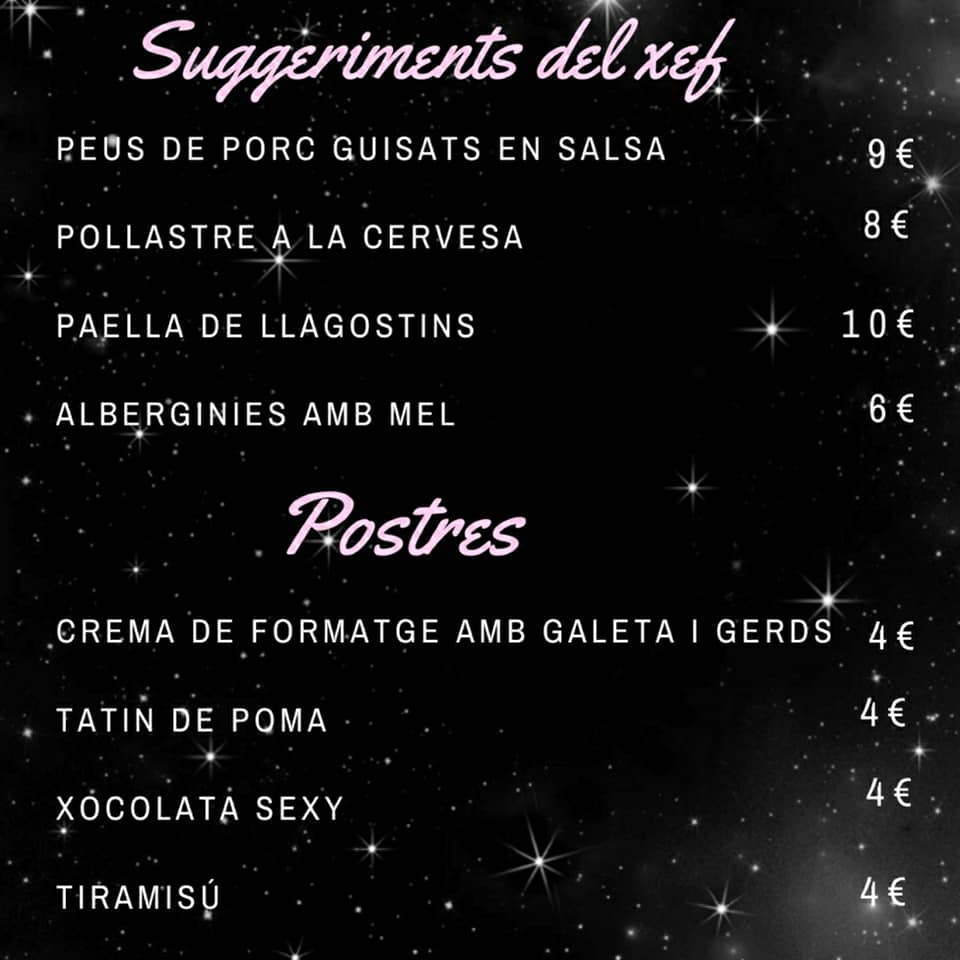 Suggeriments del xef

PEUS DE PORC GUISATS EN SALSA 9 €

POLLASTRE A LA CERVESA 8 €

PAELLA DE LLAGOSTINS 10 €

ALBERGINIES AMB MEL 6 €

Postres

CREMA DE FORMATGE AMB GALETA I GERDS 4 €

TATIN DE POMA 4 €

XOCOLATA SEXY 4 €

TIRAMISÚ 4 €